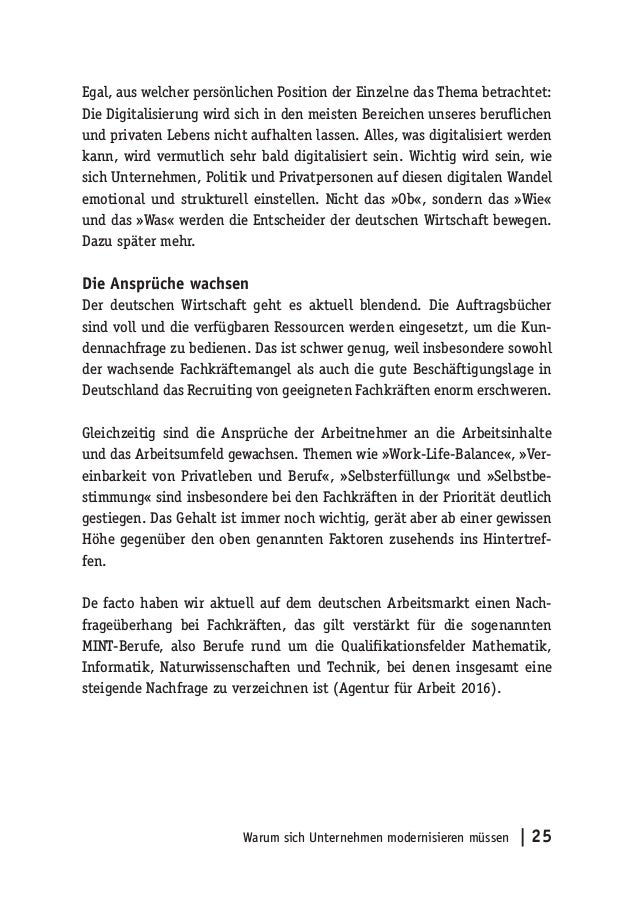 Egal, aus welcher persönlichen Position der Einzelne das Thema betrachtet: Die Digitalisierung wird sich in den meisten Bereichen unseres beruflichen und privaten Lebens nicht aufhalten lassen. Alles, was digitalisiert werden kann, wird vermutlich sehr bald digitalisiert sein. Wichtig wird sein, wie sich Unternehmen, Politik und Privatpersonen auf diesen digitalen Wandel emotional und strukturell einstellen. Nicht das »Ob«, sondern das »Wie« und das »Was« werden die Entscheider der deutschen Wirtschaft bewegen. Dazu später mehr.

Die Ansprüche wachsen
Der deutschen Wirtschaft geht es aktuell blendend. Die Auftragsbücher sind voll und die verfügbaren Ressourcen werden eingesetzt, um die Kundennachfrage zu bedienen. Das ist schwer genug, weil insbesondere sowohl der wachsende Fachkräftemangel als auch die gute Beschäftigungslage in Deutschland das Recruiting von geeigneten Fachkräften enorm erschweren.

Gleichzeitig sind die Ansprüche der Arbeitnehmer an die Arbeitsinhalte und das Arbeitsumfeld gewachsen. Themen wie »Work-Life-Balance«, »Vereinbarkeit von Privatleben und Beruf«, »Selbsterfüllung« und »Selbstbestimmung« sind insbesondere bei den Fachkräften in der Priorität deutlich gestiegen. Das Gehalt ist immer noch wichtig, gerät aber ab einer gewissen Höhe gegenüber den oben genannten Faktoren zusehends ins Hintertreffen.

De facto haben wir aktuell auf dem deutschen Arbeitsmarkt einen Nachfrageüberhang bei Fachkräften, das gilt verstärkt für die sogenannten MINT-Berufe, also Berufe rund um die Qualifikationsfelder Mathematik, Informatik, Naturwissenschaften und Technik, bei denen insgesamt eine steigende Nachfrage zu verzeichnen ist (Agentur für Arbeit 2016).

Warum sich Unternehmen modernisieren müssen | 25